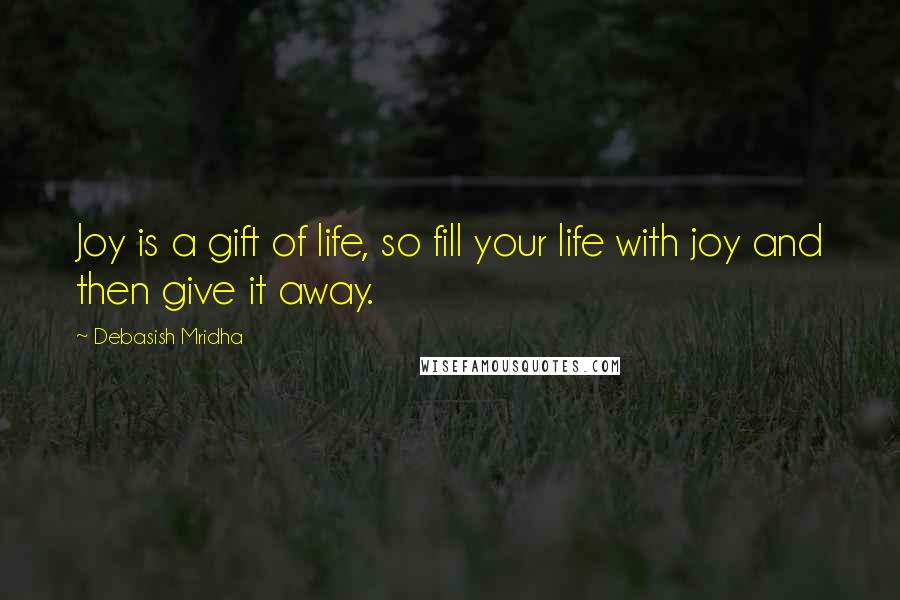 Joy is a gift of life, so fill your life with joy and then give it away.

~ Debasish Mridha

WISEFAMOUSQUOTES.COM